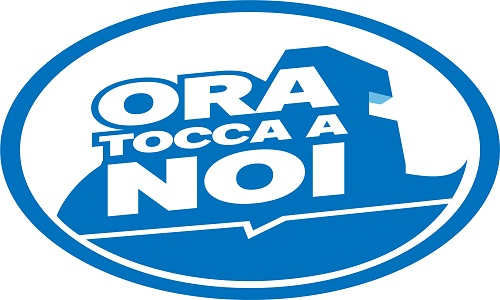 ORA
TOCCA A
NOI